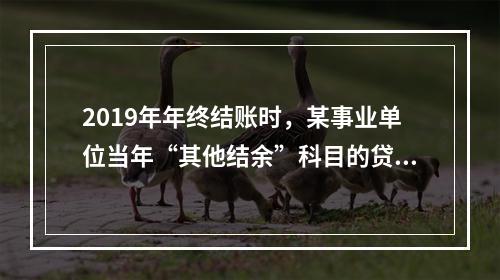 2019年年终结账时，某事业单位当年“其他结余”科目的贷...